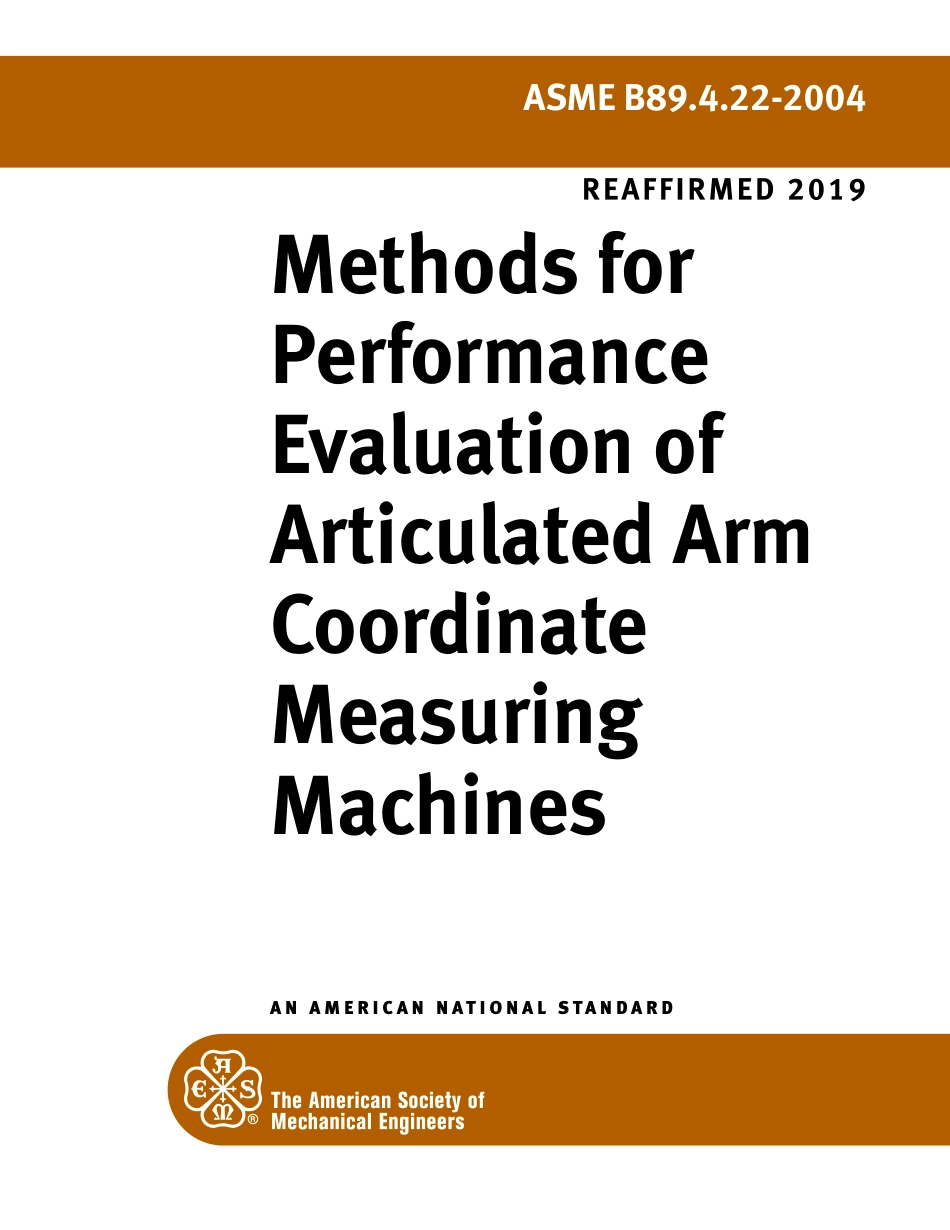 ASME B89.4.22-2004

REAFFIRMED 2019

Methods for Performance Evaluation of Articulated Arm Coordinate Measuring Machines

AN AMERICAN NATIONAL STANDARD

A S M E ®

The American Society of Mechanical Engineers